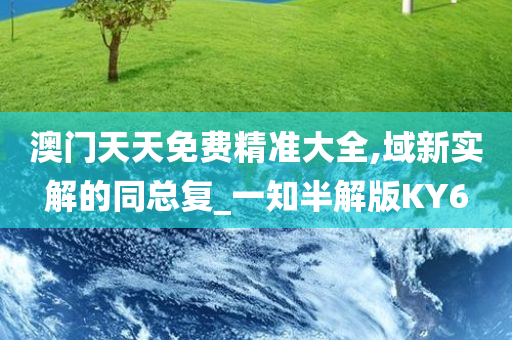 澳门天天免费精准大全,域新实解的同总复_一知半解版KY6